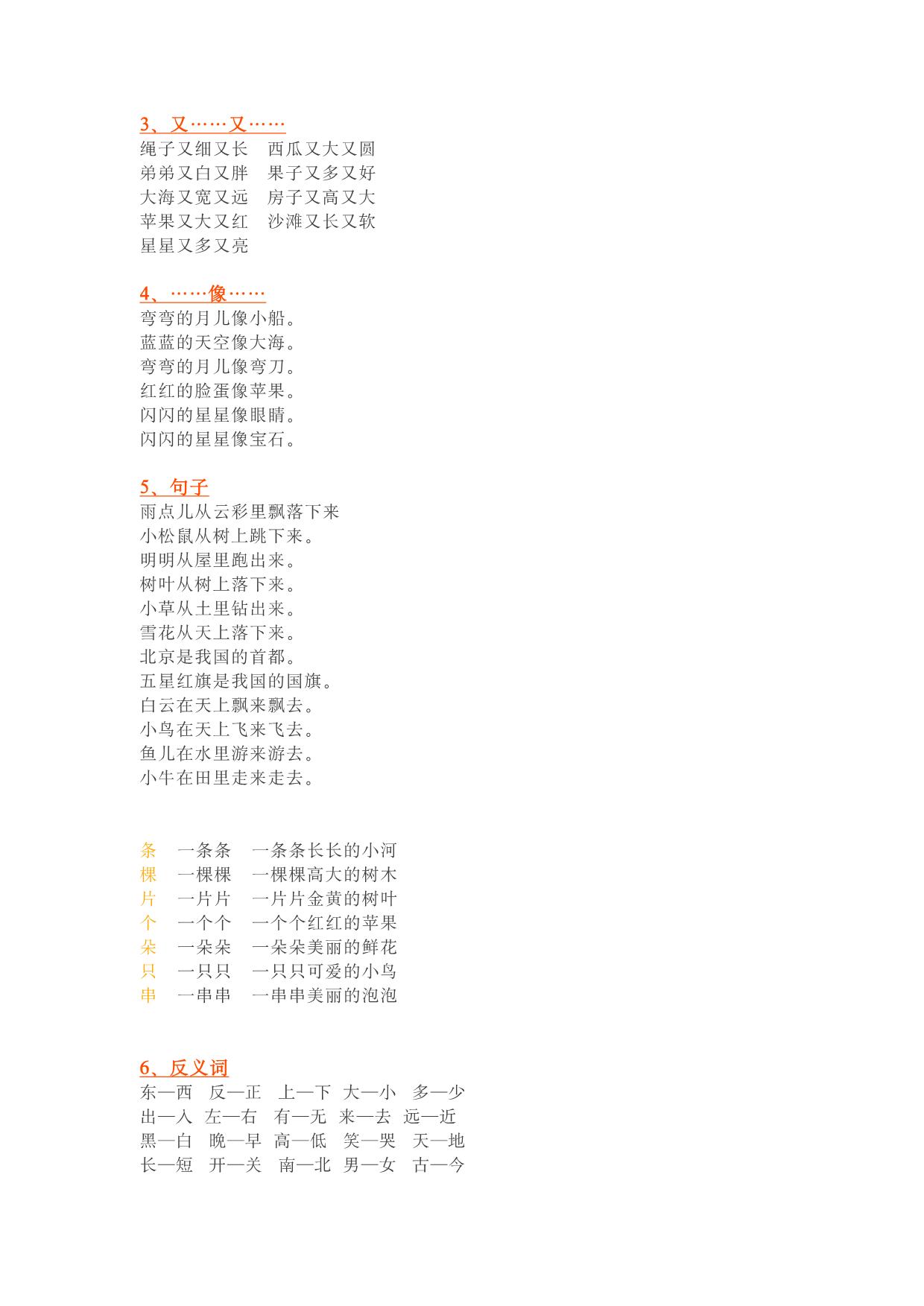 3、又……又……
绳子又细又长　西瓜又大又圆
弟弟又白又胖　果子又多又好
大海又宽又远　房子又高又大
苹果又大又红　沙滩又长又软
星星又多又亮

4、……像……
弯弯的月儿像小船。
蓝蓝的天空像大海。
弯弯的月儿像弯刀。
红红的脸蛋像苹果。
闪闪的星星像眼睛。
闪闪的星星像宝石。

5、句子
雨点儿从云彩里飘落下来
小松鼠从树上跳下来。
明明从屋里跑出来。
树叶从树上落下来。
小草从土里钻出来。
雪花从天上落下来。
北京是我国的首都。
五星红旗是我国的国旗。
白云在天上飘来飘去。
小鸟在天上飞来飞去。
鱼儿在水里游来游去。
小牛在田里走来走去。

条　一条条　一条条长长的小河
棵　一棵棵　一棵棵高大的树木
片　一片片　一片片金黄的树叶
个　一个个　一个个红红的苹果
朵　一朵朵　一朵朵美丽的鲜花
只　一只只　一只只可爱的小鸟
串　一串串　一串串美丽的泡泡

6、反义词
东—西　反—正　上—下　大—小　多—少
出—入　左—右　有—无　来—去　远—近
黑—白　晚—早　高—低　笑—哭　天—地
长—短　开—关　南—北　男—女　古—今